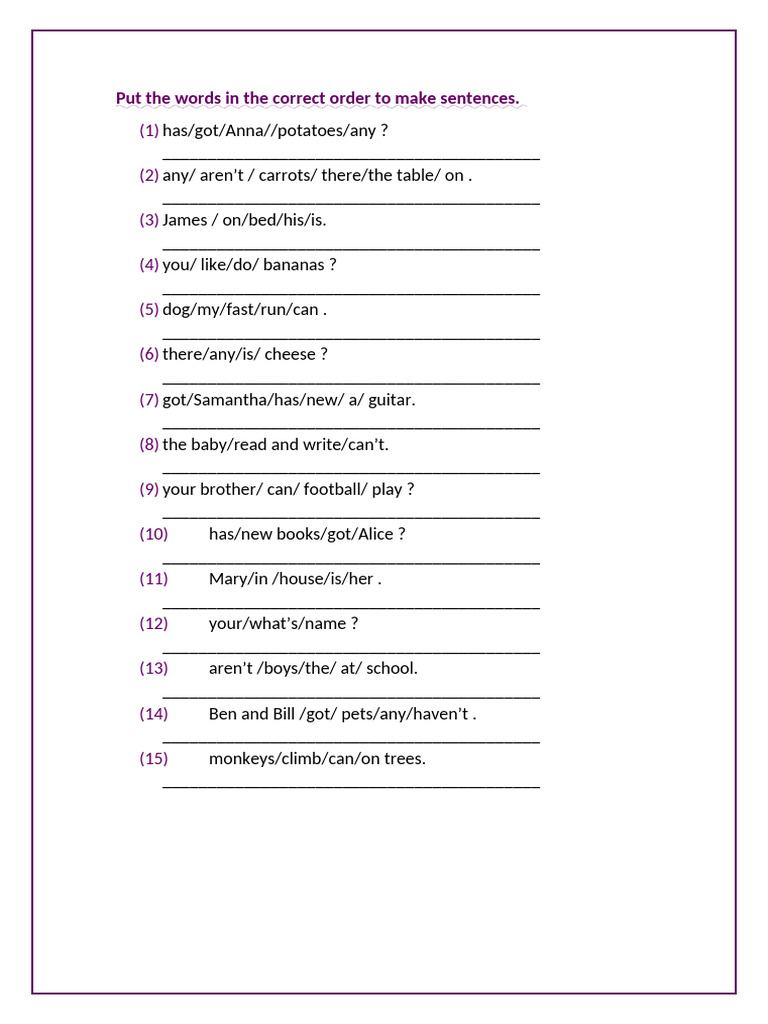 Put the words in the correct order to make sentences.

(1) has/got/Anna//potatoes/any ?
____

(2) any/ aren't / carrots/ there/the table/ on .
____

(3) James / on/bed/his/is.
____

(4) you/ like/do/ bananas ?
____

(5) dog/my/fast/run/can .
____

(6) there/any/is/ cheese ?
____

(7) got/Samantha/has/new/ a/ guitar.
____

(8) the baby/read and write/can't.
____

(9) your brother/ can/ football/ play ?
____

(10) has/new books/got/Alice ?
____

(11) Mary/in /house/is/her .
____

(12) your/what's/name ?
____

(13) aren't /boys/the/ at/ school.
____

(14) Ben and Bill /got/ pets/any/haven't .
____

(15) monkeys/climb/can/on trees.
____